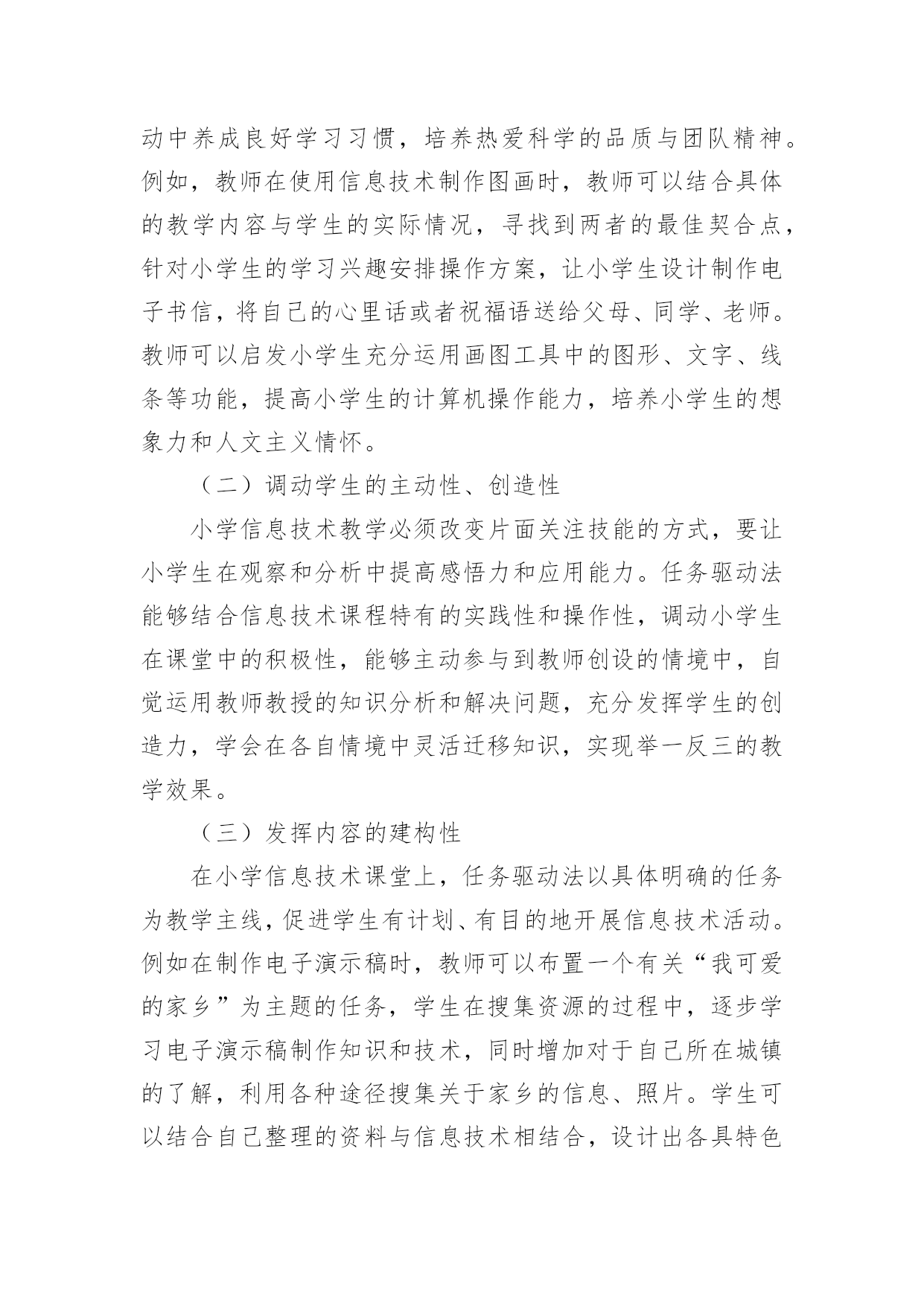 动中养成良好学习习惯，培养热爱科学的品质与团队精神。例如，教师在使用信息技术制作图画时，教师可以结合具体的教学内容与学生的实际情况，寻找到两者的最佳契合点，针对小学生的学习兴趣安排操作方案，让小学生设计制作电子书信，将自己的心里话或者祝福语送给父母、同学、老师。教师可以启发小学生充分运用画图工具中的图形、文字、线条等功能，提高小学生的计算机操作能力，培养小学生的想象力和人文主义情怀。

（二）调动学生的主动性、创造性

小学信息技术教学必须改变片面关注技能的方式，要让小学生在观察和分析中提高感悟力和应用能力。任务驱动法能够结合信息技术课程特有的实践性和操作性，调动小学生在课堂中的积极性，能够主动参与到教师创设的情境中，自觉运用教师教授的知识分析和解决问题，充分发挥学生的创造力，学会在各自情境中灵活迁移知识，实现举一反三的教学效果。

（三）发挥内容的建构性

在小学信息技术课堂上，任务驱动法以具体明确的任务为教学主线，促进学生有计划、有目的地开展信息技术活动。例如在制作电子演示稿时，教师可以布置一个有关“我可爱的家乡”为主题的任务，学生在搜集资源的过程中，逐步学习电子演示稿制作知识和技术，同时增加对于自己所在城镇的了解，利用各种途径搜集关于家乡的信息、照片。学生可以结合自己整理的资料与信息技术相结合，设计出各具特色